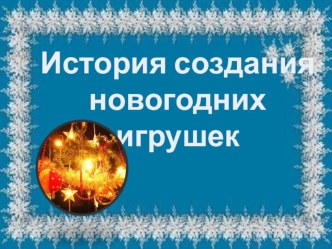 История создания новогодних игрушек